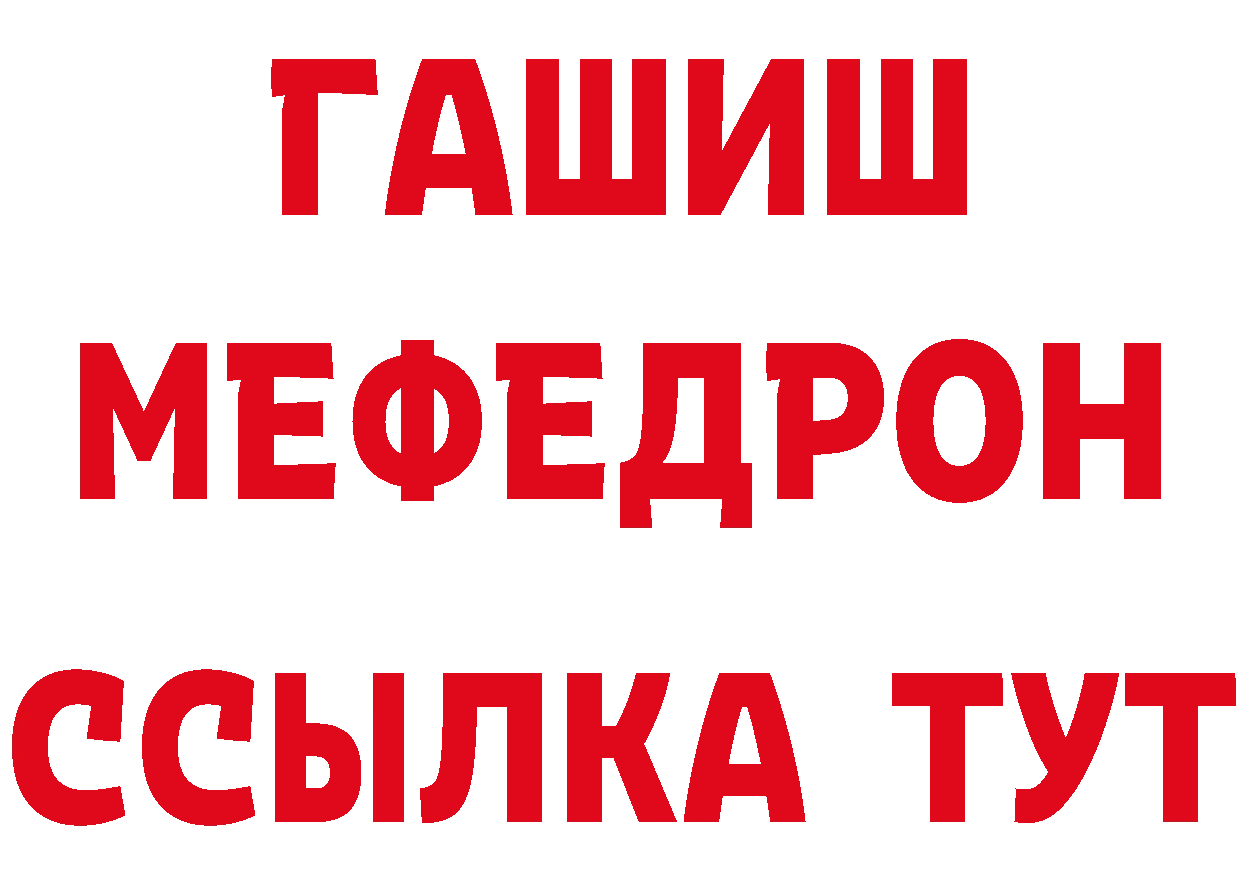 ГАШИШ
МЕФЕДРОН
ССЫЛКА ТУТ